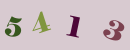 5 4 1 3